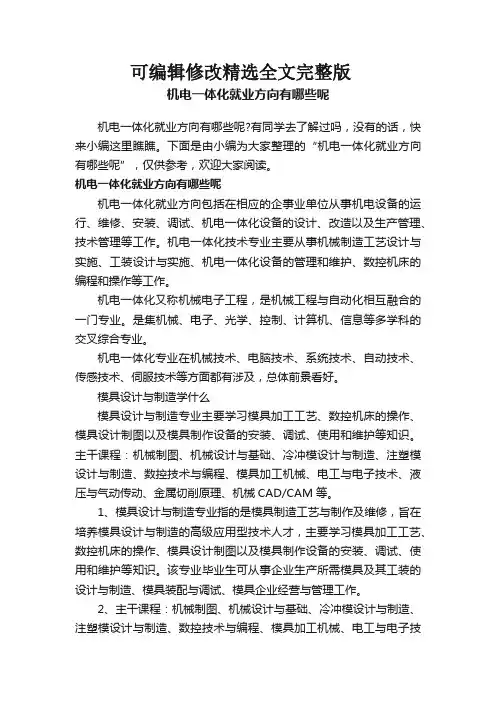 可编辑修改精选全文完整版
机电一体化就业方向有哪些呢

机电一体化就业方向有哪些呢?有同学去了解过吗，没有的话，快来小编这里瞧瞧。下面是由小编为大家整理的“机电一体化就业方向有哪些呢”，仅供参考，欢迎大家阅读。

机电一体化就业方向有哪些呢

机电一体化就业方向包括在相应的企事业单位从事机电设备的运行、维修、安装、调试、机电一体化设备的设计、改造以及生产管理、技术管理等工作。机电一体化技术专业主要从事机械制造工艺设计与实施、工装设计与实施、机电一体化设备的管理和维护、数控机床的编程和操作等工作。

机电一体化又称机械电子工程，是机械工程与自动化相互融合的一门专业。是集机械、电子、光学、控制、计算机、信息等多学科的交叉综合专业。

机电一体化专业在机械技术、电脑技术、系统技术、自动技术、传感技术、伺服技术等方面都有涉及，总体前景看好。

模具设计与制造学什么

模具设计与制造专业主要学习模具加工工艺、数控机床的操作、模具设计制图以及模具制作设备的安装、调试、使用和维护等知识。主干课程：机械制图、机械设计与基础、冷冲模设计与制造、注塑模设计与制造、数控技术与编程、模具加工机械、电工与电子技术、液压与气动传动、金属切削原理、机械 CAD/CAM 等。

1、模具设计与制造专业指的是模具制造工艺与制作及维修，旨在培养模具设计与制造的高级应用型技术人才，主要学习模具加工工艺、数控机床的操作、模具设计制图以及模具制作设备的安装、调试、使用和维护等知识。该专业毕业生可从事企业生产所需模具及其工装的设计与制造、模具装配与调试、模具企业经营与管理工作。

2、主干课程：机械制图、机械设计与基础、冷冲模设计与制造、注塑模设计与制造、数控技术与编程、模具加工机械、电工与电子技